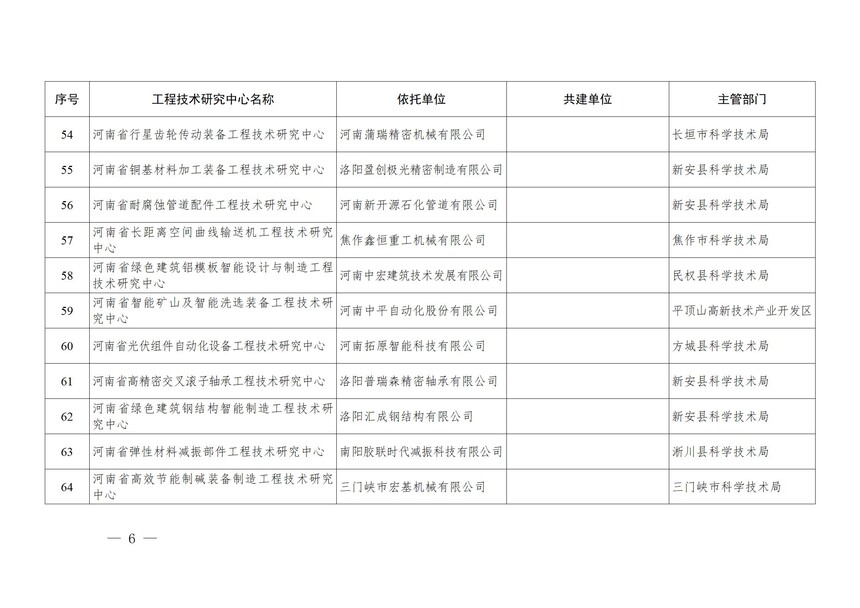 | 序号 | 工程技术研究中心名称 | 依托单位 | 共建单位 | 主管部门 |
|---|---|---|---|---|
| 54 | 河南省行星齿轮传动装备工程技术研究中心 | 河南蒲瑞精密机械有限公司 | | 长垣市科学技术局 |
| 55 | 河南省铜基材料加工装备工程技术研究中心 | 洛阳盈创极光精密制造有限公司 | | 新安县科学技术局 |
| 56 | 河南省耐腐蚀管道配件工程技术研究中心 | 河南新开源石化管道有限公司 | | 新安县科学技术局 |
| 57 | 河南省长距离空间曲线输送机工程技术研究中心 | 焦作鑫恒重工机械有限公司 | | 焦作市科学技术局 |
| 58 | 河南省绿色建筑铝模板智能设计与制造工程技术研究中心 | 河南中宏建筑技术发展有限公司 | | 民权县科学技术局 |
| 59 | 河南省智能矿山及智能洗选装备工程技术研究中心 | 河南中平自动化股份有限公司 | | 平顶山高新技术产业开发区 |
| 60 | 河南省光伏组件自动化设备工程技术研究中心 | 河南拓原智能科技有限公司 | | 方城县科学技术局 |
| 61 | 河南省高精密交叉滚子轴承工程技术研究中心 | 洛阳普瑞森精密轴承有限公司 | | 新安县科学技术局 |
| 62 | 河南省绿色建筑钢结构智能制造工程技术研究中心 | 洛阳汇成钢结构有限公司 | | 新安县科学技术局 |
| 63 | 河南省弹性材料减振部件工程技术研究中心 | 南阳胶联时代减振科技有限公司 | | 淅川县科学技术局 |
| 64 | 河南省高效节能制碱装备制造工程技术研究中心 | 三门峡市宏基机械有限公司 | | 三门峡市科学技术局 |

— 6 —